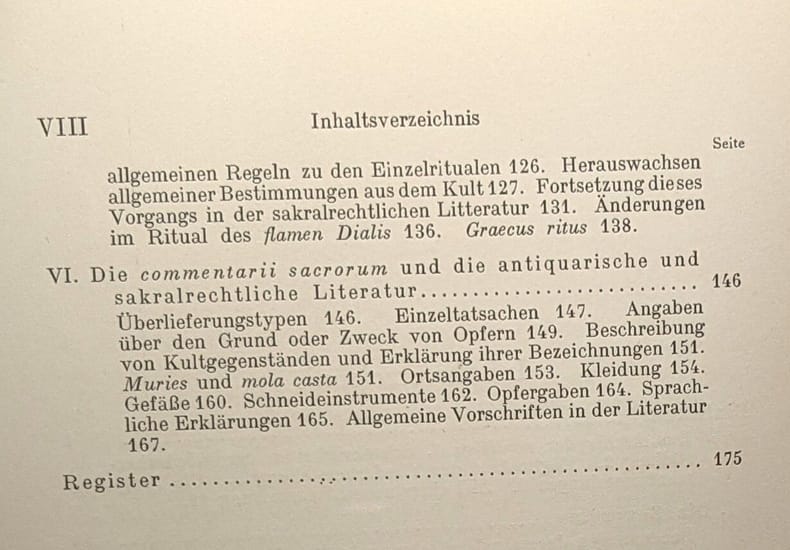 VIII Inhaltsverzeichnis

Seite

allgemeinen Regeln zu den Einzelritualen 126. Herauswachsen allgemeiner Bestimmungen aus dem Kult 127. Fortsetzung dieses Vorgangs in der sakralrechtlichen Litteratur 131. Änderungen im Ritual des flamen Dialis 136. Graecus ritus 138.

VI. Die commentarii sacrorum und die antiquarische und sakralrechtliche Literatur 146

Überlieferungstypen 146. Einzeltatsachen 147. Angaben über den Grund oder Zweck von Opfern 149. Beschreibung von Kultgegenständen und Erklärung ihrer Bezeichnungen 151. Muries und mola casta 151. Ortsangaben 153. Kleidung 154. Gefäße 160. Schneideinstrumente 162. Opfergaben 164. Sprachliche Erklärungen 165. Allgemeine Vorschriften in der Literatur 167.

Register 175